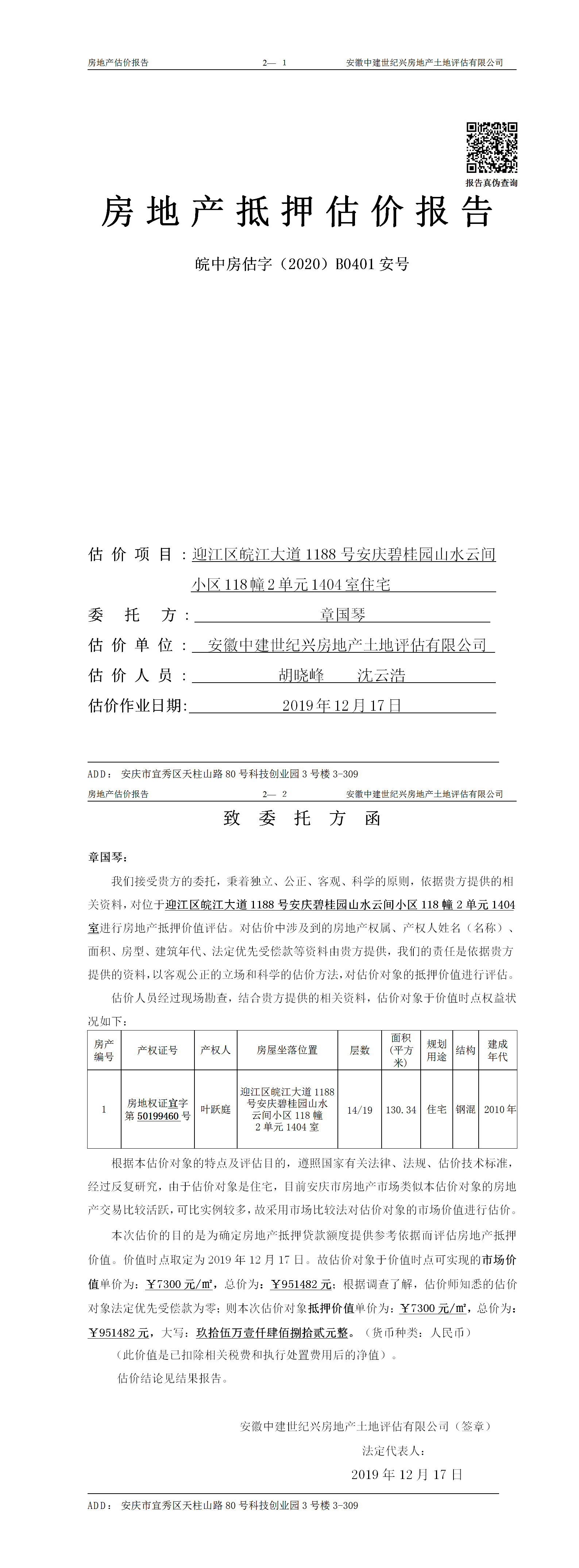 房地产估价报告　　2— 1　　安徽中建世纪兴房地产土地评估有限公司

报告真伪查询

房地产抵押估价报告

皖中房估字（2020）B0401 安号

估价项目：迎江区皖江大道 1188 号安庆碧桂园山水云间小区 118 幢 2 单元 1404 室住宅

委托方：章国琴

估价单位：安徽中建世纪兴房地产土地评估有限公司

估价人员：胡晓峰　沈云浩

估价作业日期：2019 年 12 月 17 日

ADD：安庆市宜秀区天柱山路 80 号科技创业园 3 号楼 3-309

房地产估价报告　　2— 2　　安徽中建世纪兴房地产土地评估有限公司

致委托方函

章国琴：

我们接受贵方的委托，秉着独立、公正、客观、科学的原则，依据贵方提供的相关资料，对位于迎江区皖江大道 1188 号安庆碧桂园山水云间小区 118 幢 2 单元 1404 室进行房地产抵押价值评估。对估价中涉及到的房地产权属、产权人姓名（名称）、面积、房型、建筑年代、法定优先受偿款等资料由贵方提供，我们的责任是依据贵方提供的资料，以客观公正的立场和科学的估价方法，对估价对象的抵押价值进行评估。

估价人员经过现场勘查，结合贵方提供的相关资料，估价对象于价值时点权益状况如下：

| 房产编号 | 产权证号 | 产权人 | 房屋坐落位置 | 层数 | 面积（平方米） | 规划用途 | 结构 | 建成年代 |
|---|---|---|---|---|---|---|---|---|
| 1 | 房地权证宜字第 50199460 号 | 叶跃庭 | 迎江区皖江大道 1188 号安庆碧桂园山水云间小区 118 幢 2 单元 1404 室 | 14/19 | 130.34 | 住宅 | 钢混 | 2010 年 |

根据本估价对象的特点及评估目的，遵照国家有关法律、法规、估价技术标准，经过反复研究，由于估价对象是住宅，目前安庆市房地产市场类似本估价对象的房地产交易比较活跃，可比实例较多，故采用市场比较法对估价对象的市场价值进行估价。

本次估价的目的是为确定房地产抵押贷款额度提供参考依据而评估房地产抵押价值。价值时点取定为 2019 年 12 月 17 日。故估价对象于价值时点可实现的市场价值单价为：￥7300 元/㎡，总价为：￥951482 元；根据调查了解，估价师知悉的估价对象法定优先受偿款为零；则本次估价对象抵押价值单价为：￥7300 元/㎡，总价为：￥951482 元，大写：玖拾伍万壹仟肆佰捌拾贰元整。（货币种类：人民币）

（此价值是已扣除相关税费和执行处置费用后的净值）。

估价结论见结果报告。

安徽中建世纪兴房地产土地评估有限公司（签章）

法定代表人：

2019 年 12 月 17 日

ADD：安庆市宜秀区天柱山路 80 号科技创业园 3 号楼 3-309